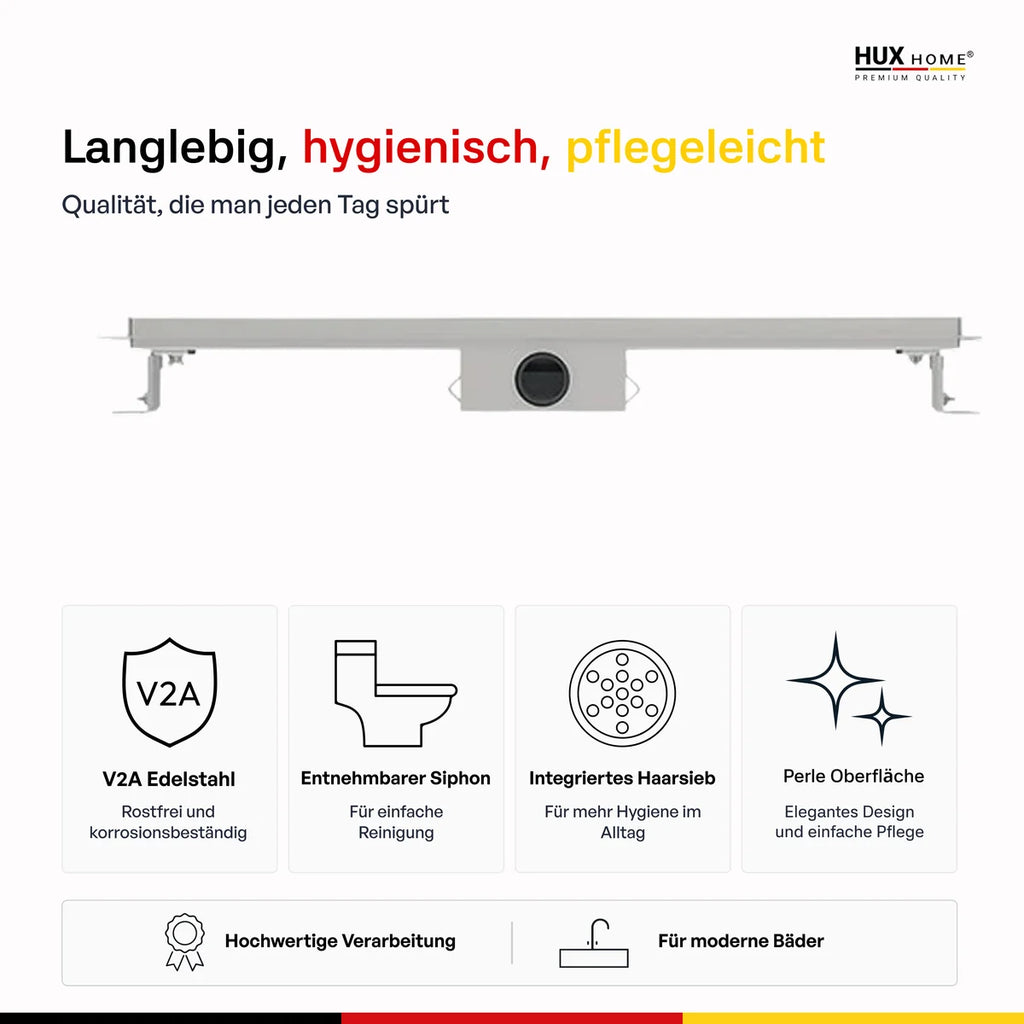 HUX HOME®
PREMIUM QUALITY

Langlebig, hygienisch, pflegeleicht

Qualität, die man jeden Tag spürt

V2A

V2A Edelstahl

Rostfrei und korrosionsbeständig

Entnehmbarer Siphon

Für einfache Reinigung

Integriertes Haarsieb

Für mehr Hygiene im Alltag

Perle Oberfläche

Elegantes Design und einfache Pflege

Hochwertige Verarbeitung

Für moderne Bäder